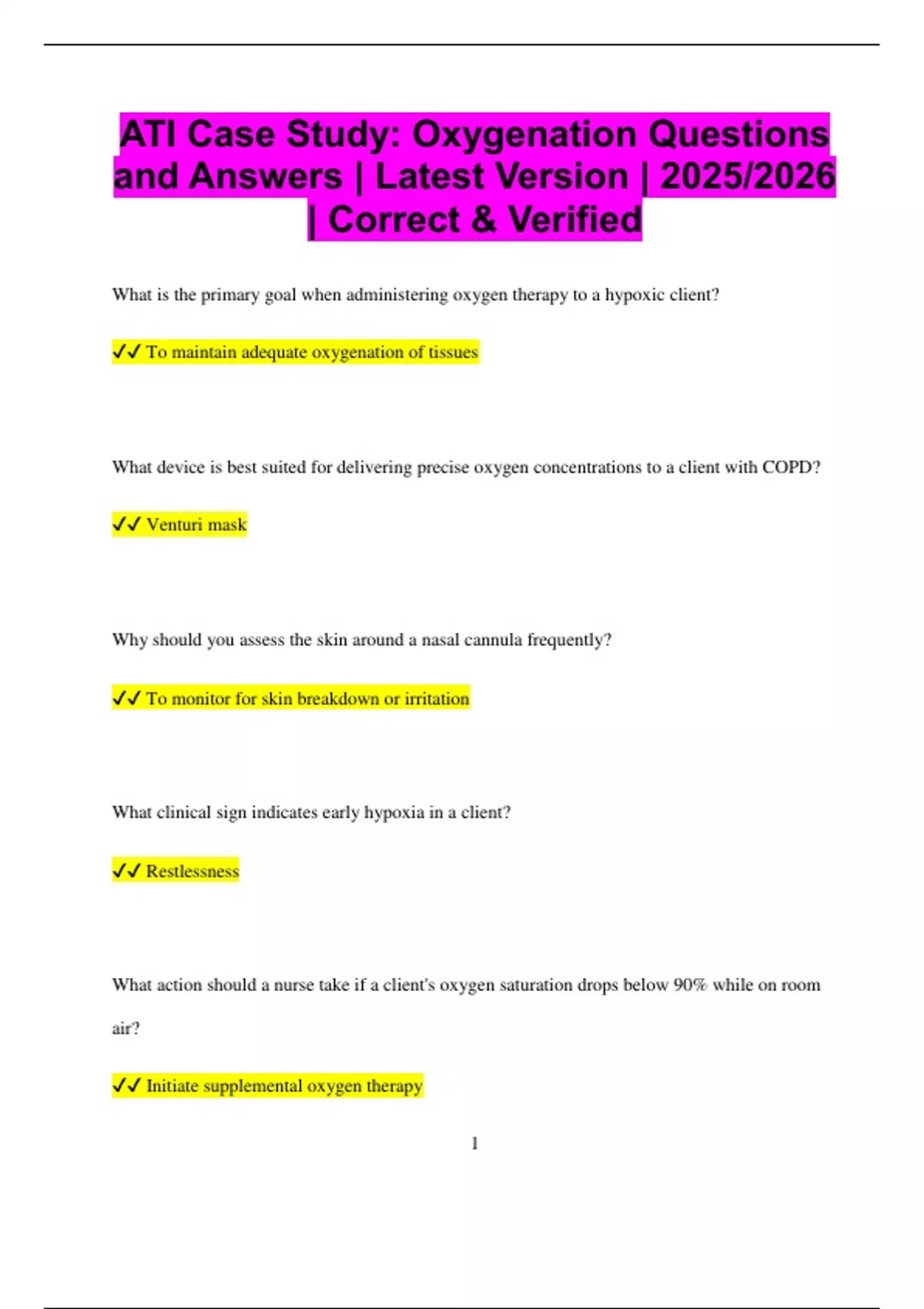 ATI Case Study: Oxygenation Questions and Answers | Latest Version | 2025/2026 | Correct & Verified

What is the primary goal when administering oxygen therapy to a hypoxic client?

✓✓ To maintain adequate oxygenation of tissues

What device is best suited for delivering precise oxygen concentrations to a client with COPD?

✓✓ Venturi mask

Why should you assess the skin around a nasal cannula frequently?

✓✓ To monitor for skin breakdown or irritation

What clinical sign indicates early hypoxia in a client?

✓✓ Restlessness

What action should a nurse take if a client's oxygen saturation drops below 90% while on room air?

✓✓ Initiate supplemental oxygen therapy

1